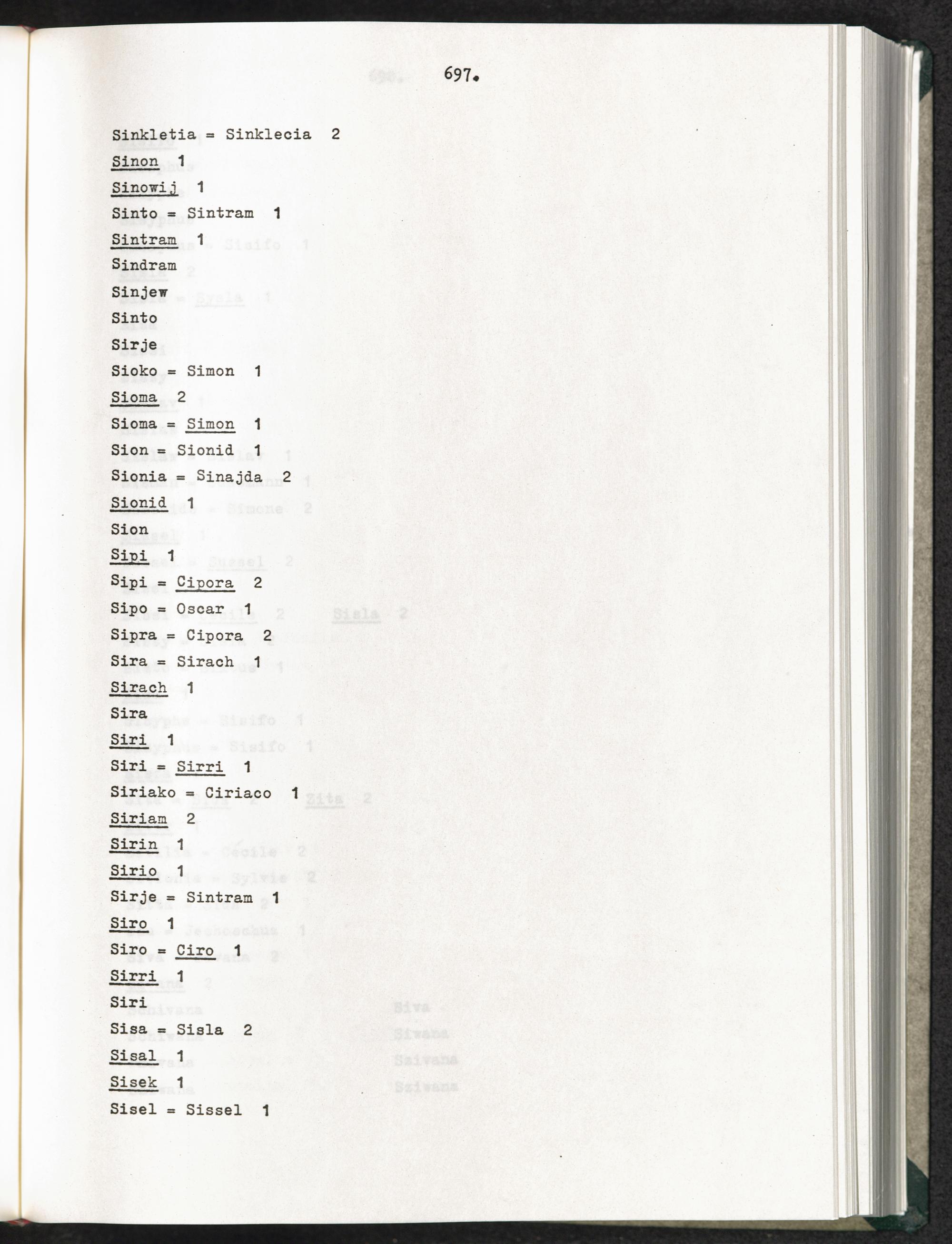 697.

Sinkletia = Sinklecia 2

Sinon 1

Sinowij 1

Sinto = Sintram 1

Sintram 1

Sindram

Sinjew

Sinto

Sirje

Sioko = Simon 1

Sioma 2

Sioma = Simon 1

Sion = Sionid 1

Sionia = Sinajda 2

Sionid 1

Sion

Sipi 1

Sipi = Cipora 2

Sipo = Oscar 1

Sipra = Cipora 2

Sira = Sirach 1

Sirach 1

Sira

Siri 1

Siri = Sirri 1

Siriako = Ciriaco 1

Siriam 2

Sirin 1

Sirio 1

Sirje = Sintram 1

Siro 1

Siro = Ciro 1

Sirri 1

Siri

Sisa = Sisla 2

Sisal 1

Sisek 1

Sisel = Sissel 1